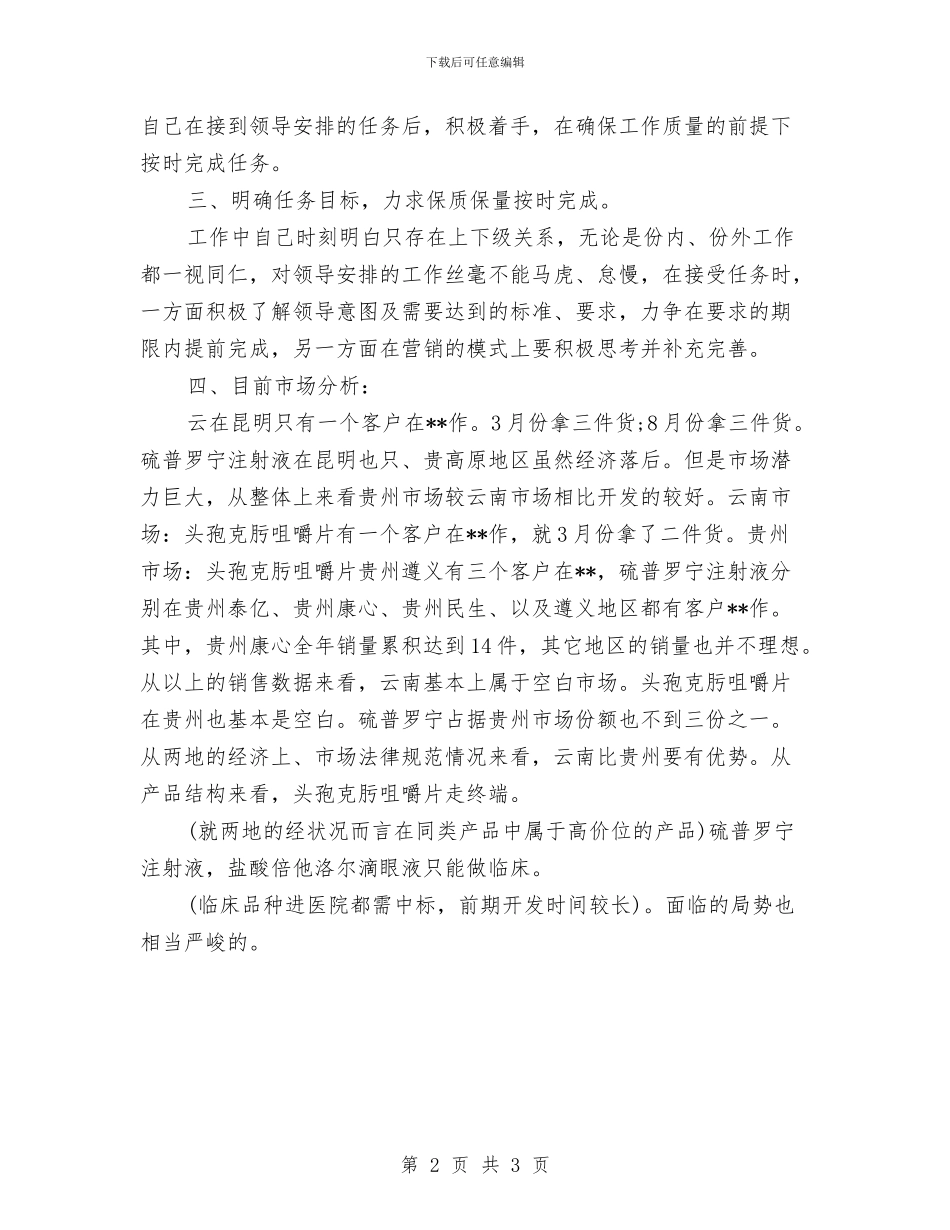 下载后可任意编辑

自己在接到领导安排的任务后，积极着手，在确保工作质量的前提下按时完成任务。

三、明确任务目标，力求保质保量按时完成。

工作中自己时刻明白只存在上下级关系，无论是份内、份外工作都一视同仁，对领导安排的工作丝毫不能马虎、怠慢，在接受任务时，一方面积极了解领导意图及需要达到的标准、要求，力争在要求的期限内提前完成，另一方面在营销的模式上要积极思考并补充完善。

四、目前市场分析：

云在昆明只有一个客户在**作。3月份拿三件货;8月份拿三件货。硫普罗宁注射液在昆明也只、贵高原地区虽然经济落后。但是市场潜力巨大，从整体上来看贵州市场较云南市场相比开发的较好。云南市场：头孢克肟咀嚼片有一个客户在**作，就3月份拿了二件货。贵州市场：头孢克肟咀嚼片贵州遵义有三个客户在**，硫普罗宁注射液分别在贵州泰亿、贵州康心、贵州民生、以及遵义地区都有客户**作。其中，贵州康心全年销量累积达到14件，其它地区的销量也并不理想。从以上的销售数据来看，云南基本上属于空白市场。头孢克肟咀嚼片在贵州也基本是空白。硫普罗宁占据贵州市场份额也不到三份之一。从两地的经济上、市场法律规范情况来看，云南比贵州要有优势。从产品结构来看，头孢克肟咀嚼片走终端。

(就两地的经状况而言在同类产品中属于高价位的产品)硫普罗宁注射液，盐酸倍他洛尔滴眼液只能做临床。

(临床品种进医院都需中标，前期开发时间较长)。面临的局势也相当严峻的。

第 2 页 共 3 页